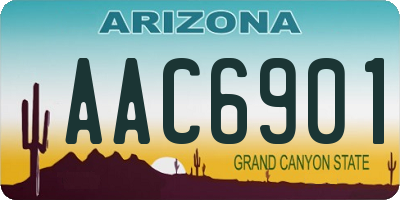 ARIZONA

AAC6901

GRAND CANYON STATE